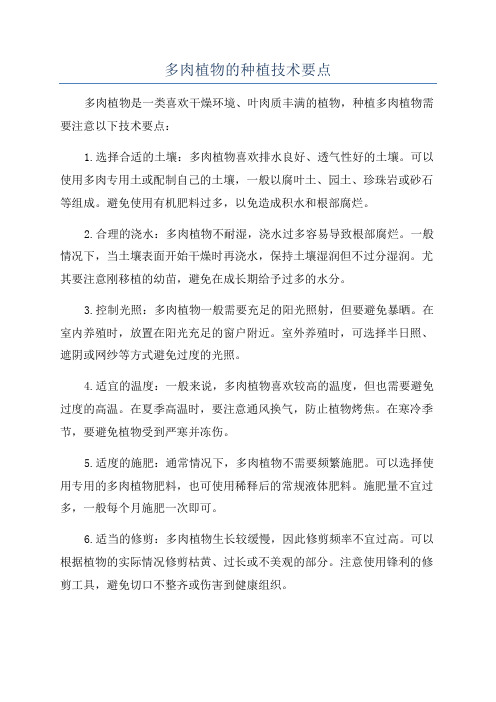 多肉植物的种植技术要点

多肉植物是一类喜欢干燥环境、叶肉质丰满的植物，种植多肉植物需要注意以下技术要点：

1.选择合适的土壤：多肉植物喜欢排水良好、透气性好的土壤。可以使用多肉专用土或配制自己的土壤，一般以腐叶土、园土、珍珠岩或砂石等组成。避免使用有机肥料过多，以免造成积水和根部腐烂。

2.合理的浇水：多肉植物不耐湿，浇水过多容易导致根部腐烂。一般情况下，当土壤表面开始干燥时再浇水，保持土壤湿润但不过分湿润。尤其要注意刚移植的幼苗，避免在成长期给予过多的水分。

3.控制光照：多肉植物一般需要充足的阳光照射，但要避免暴晒。在室内养殖时，放置在阳光充足的窗户附近。室外养殖时，可选择半日照、遮阴或网纱等方式避免过度的光照。

4.适宜的温度：一般来说，多肉植物喜欢较高的温度，但也需要避免过度的高温。在夏季高温时，要注意通风换气，防止植物烤焦。在寒冷季节，要避免植物受到严寒并冻伤。

5.适度的施肥：通常情况下，多肉植物不需要频繁施肥。可以选择使用专用的多肉植物肥料，也可使用稀释后的常规液体肥料。施肥量不宜过多，一般每个月施肥一次即可。

6.适当的修剪：多肉植物生长较缓慢，因此修剪频率不宜过高。可以根据植物的实际情况修剪枯黄、过长或不美观的部分。注意使用锋利的修剪工具，避免切口不整齐或伤害到健康组织。